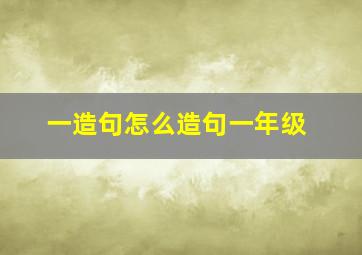 一造句怎么造句一年级